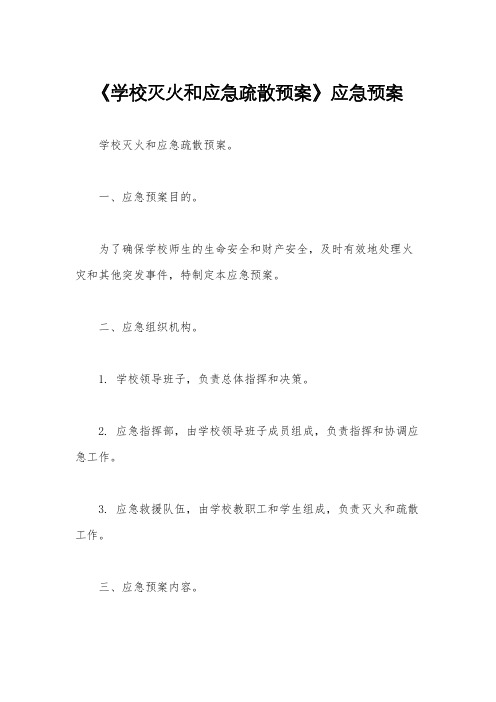 《学校灭火和应急疏散预案》应急预案

学校灭火和应急疏散预案。

一、应急预案目的。

为了确保学校师生的生命安全和财产安全，及时有效地处理火灾和其他突发事件，特制定本应急预案。

二、应急组织机构。

1. 学校领导班子，负责总体指挥和决策。

2. 应急指挥部，由学校领导班子成员组成，负责指挥和协调应急工作。

3. 应急救援队伍，由学校教职工和学生组成，负责灭火和疏散工作。

三、应急预案内容。